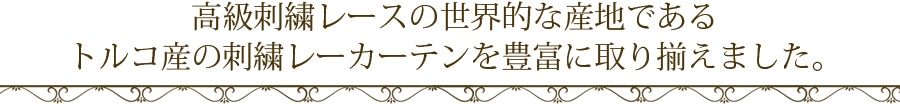 高級刺繍レースの世界的な産地である
トルコ産の刺繍レーカーテンを豊富に取り揃えました。